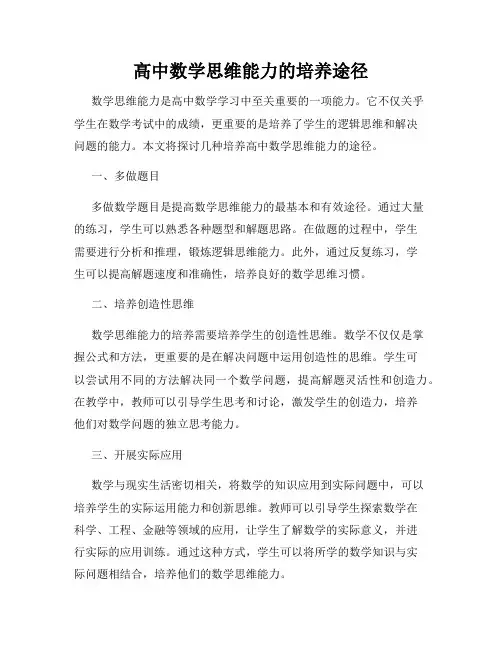 高中数学思维能力的培养途径

数学思维能力是高中数学学习中至关重要的一项能力。它不仅关乎学生在数学考试中的成绩，更重要的是培养了学生的逻辑思维和解决问题的能力。本文将探讨几种培养高中数学思维能力的途径。

一、多做题目

多做数学题目是提高数学思维能力的最基本和有效途径。通过大量的练习，学生可以熟悉各种题型和解题思路。在做题的过程中，学生需要进行分析和推理，锻炼逻辑思维能力。此外，通过反复练习，学生可以提高解题速度和准确性，培养良好的数学思维习惯。

二、培养创造性思维

数学思维能力的培养需要培养学生的创造性思维。数学不仅仅是掌握公式和方法，更重要的是在解决问题中运用创造性的思维。学生可以尝试用不同的方法解决同一个数学问题，提高解题灵活性和创造力。在教学中，教师可以引导学生思考和讨论，激发学生的创造力，培养他们对数学问题的独立思考能力。

三、开展实际应用

数学与现实生活密切相关，将数学的知识应用到实际问题中，可以培养学生的实际运用能力和创新思维。教师可以引导学生探索数学在科学、工程、金融等领域的应用，让学生了解数学的实际意义，并进行实际的应用训练。通过这种方式，学生可以将所学的数学知识与实际问题相结合，培养他们的数学思维能力。